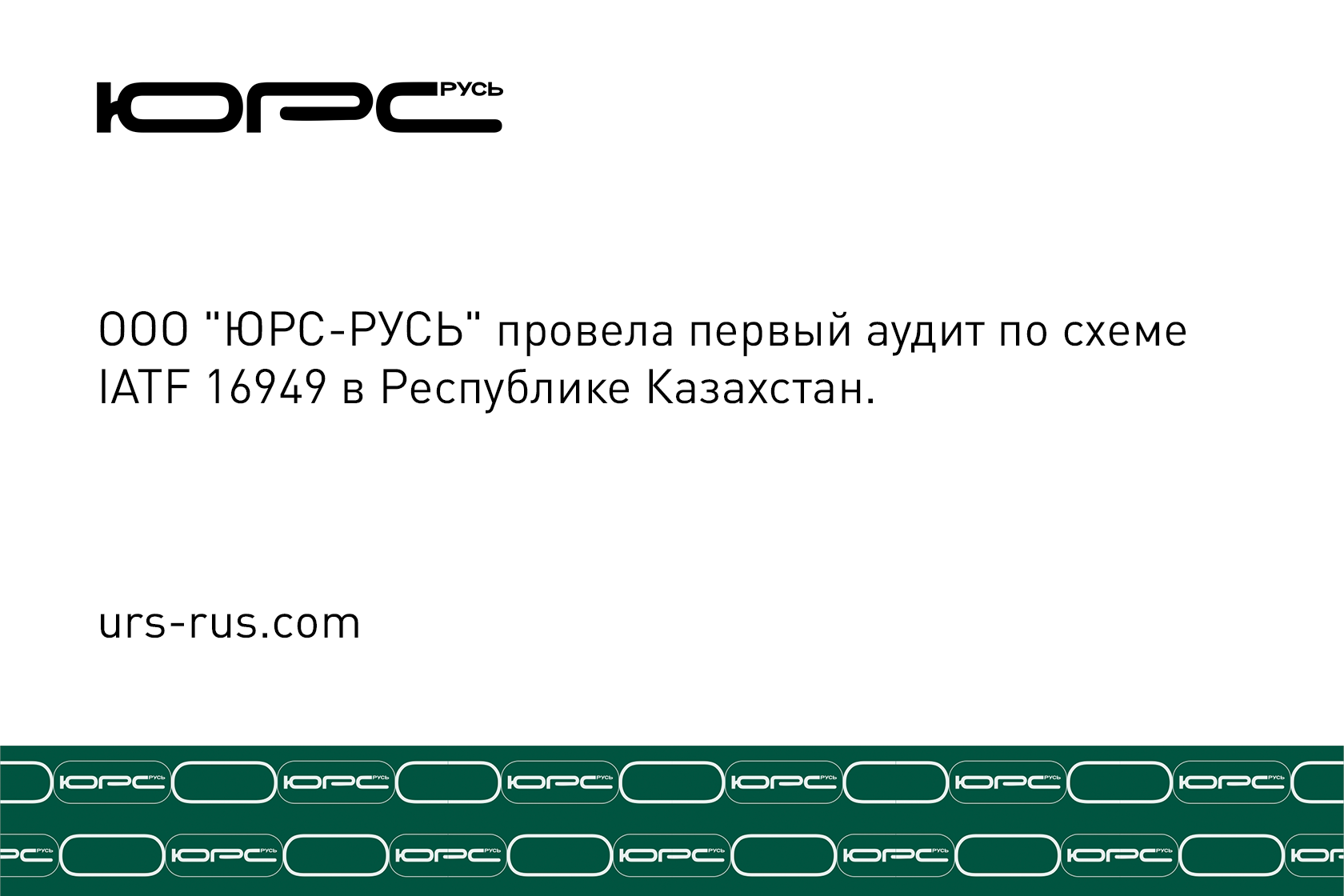 ЮРС РУСЬ

ООО "ЮРС-РУСЬ" провела первый аудит по схеме IATF 16949 в Республике Казахстан.

urs-rus.com

ЮРС РУСЬ ЮРС РУСЬ ЮРС РУСЬ ЮРС РУСЬ ЮРС РУСЬ ЮРС РУСЬ

ЮРС РУСЬ ЮРС РУСЬ ЮРС РУСЬ ЮРС РУСЬ ЮРС РУСЬ ЮРС РУСЬ